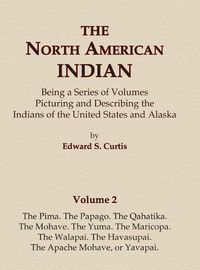 THE
NORTH AMERICAN
INDIAN

Being a Series of Volumes
Picturing and Describing the
Indians of the United States and Alaska

by
Edward S. Curtis

Volume 2

The Pima. The Papago. The Qahatika.
The Mohave. The Yuma. The Maricopa.
The Walapai. The Havasupai.
The Apache Mohave, or Yavapai.